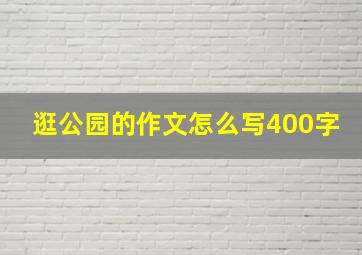 逛公园的作文怎么写400字